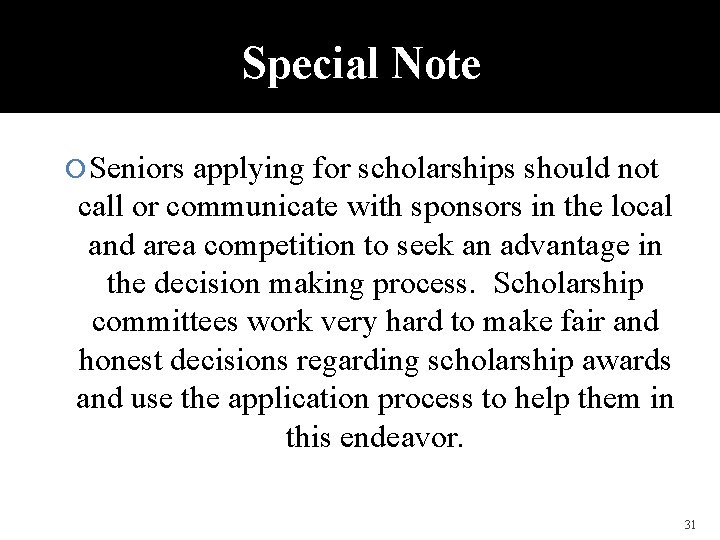 Special Note

Seniors applying for scholarships should not call or communicate with sponsors in the local and area competition to seek an advantage in the decision making process. Scholarship committees work very hard to make fair and honest decisions regarding scholarship awards and use the application process to help them in this endeavor.

31